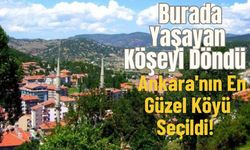 Burada Yaşayan Köşeyi Döndü

Ankara'nın En Güzel Köyü Seçildi!